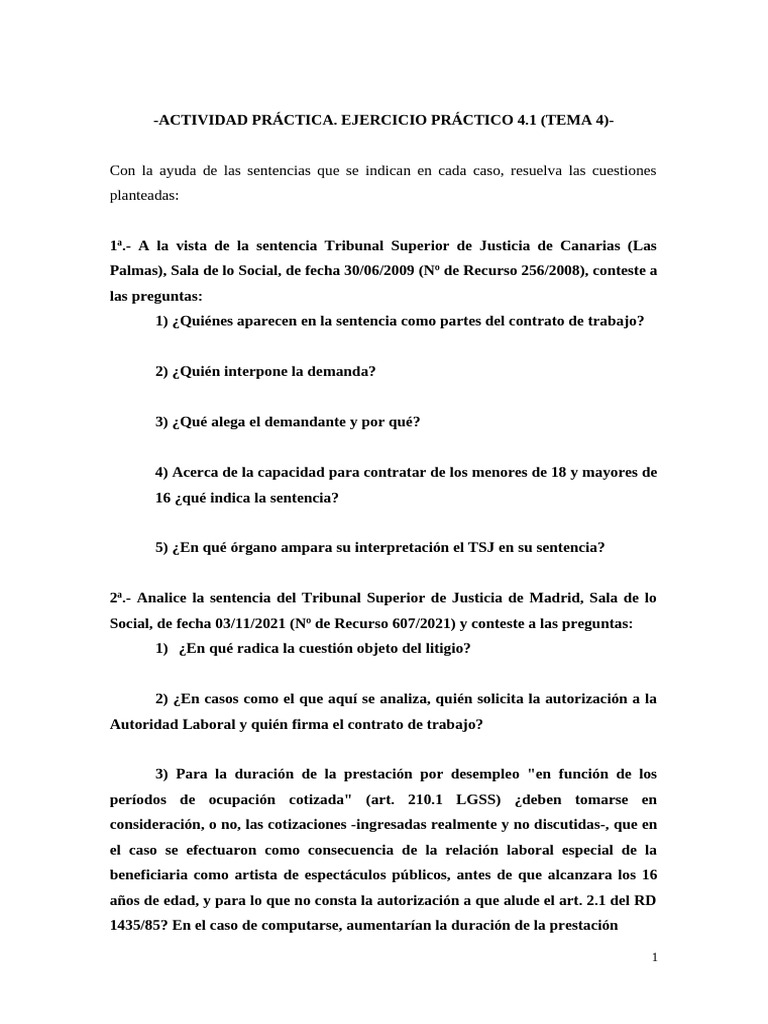 -ACTIVIDAD PRÁCTICA. EJERCICIO PRÁCTICO 4.1 (TEMA 4)-

Con la ayuda de las sentencias que se indican en cada caso, resuelva las cuestiones planteadas:

1ª.- A la vista de la sentencia Tribunal Superior de Justicia de Canarias (Las Palmas), Sala de lo Social, de fecha 30/06/2009 (Nº de Recurso 256/2008), conteste a las preguntas:

1) ¿Quiénes aparecen en la sentencia como partes del contrato de trabajo?

2) ¿Quién interpone la demanda?

3) ¿Qué alega el demandante y por qué?

4) Acerca de la capacidad para contratar de los menores de 18 y mayores de 16 ¿qué indica la sentencia?

5) ¿En qué órgano ampara su interpretación el TSJ en su sentencia?

2ª.- Analice la sentencia del Tribunal Superior de Justicia de Madrid, Sala de lo Social, de fecha 03/11/2021 (Nº de Recurso 607/2021) y conteste a las preguntas:

1) ¿En qué radica la cuestión objeto del litigio?

2) ¿En casos como el que aquí se analiza, quién solicita la autorización a la Autoridad Laboral y quién firma el contrato de trabajo?

3) Para la duración de la prestación por desempleo "en función de los períodos de ocupación cotizada" (art. 210.1 LGSS) ¿deben tomarse en consideración, o no, las cotizaciones -ingresadas realmente y no discutidas-, que en el caso se efectuaron como consecuencia de la relación laboral especial de la beneficiaria como artista de espectáculos públicos, antes de que alcanzara los 16 años de edad, y para lo que no consta la autorización a que alude el art. 2.1 del RD 1435/85? En el caso de computarse, aumentarían la duración de la prestación

1